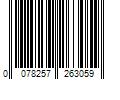 0 078257 263059